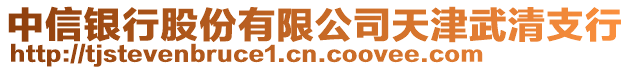 中信银行股份有限公司天津武清支行
http://tjstevenbruce1.cn.coovee.com